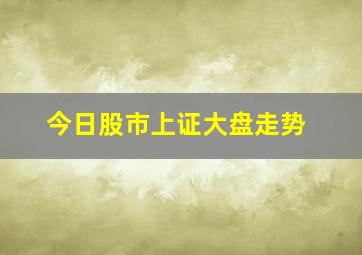 今日股市上证大盘走势